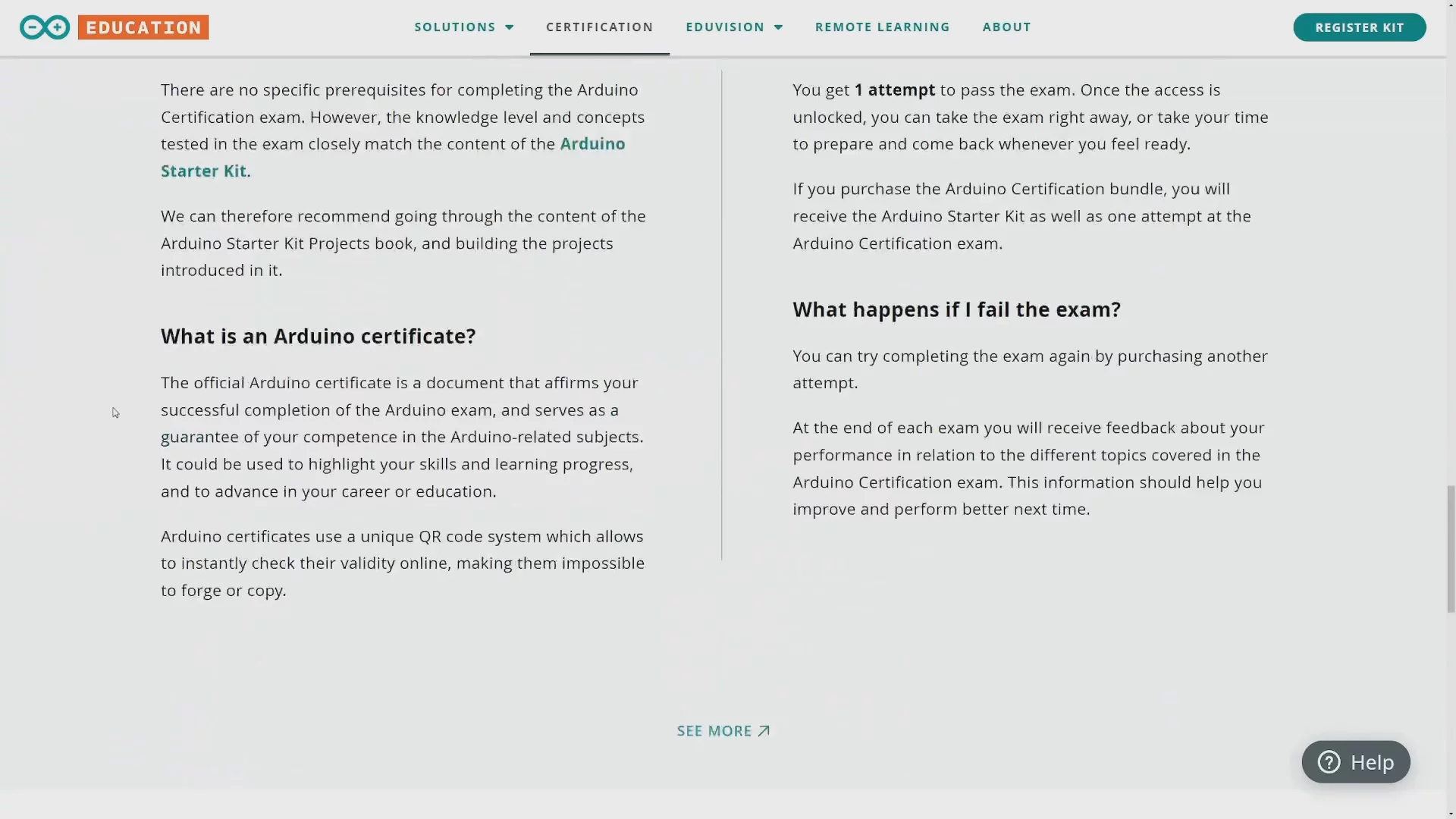 EDUCATION

SOLUTIONS CERTIFICATION EDUVISION REMOTE LEARNING ABOUT

REGISTER KIT

There are no specific prerequisites for completing the Arduino Certification exam. However, the knowledge level and concepts tested in the exam closely match the content of the Arduino Starter Kit.

We can therefore recommend going through the content of the Arduino Starter Kit Projects book, and building the projects introduced in it.

What is an Arduino certificate?

The official Arduino certificate is a document that affirms your successful completion of the Arduino exam, and serves as a guarantee of your competence in the Arduino-related subjects. It could be used to highlight your skills and learning progress, and to advance in your career or education.

Arduino certificates use a unique QR code system which allows to instantly check their validity online, making them impossible to forge or copy.

You get 1 attempt to pass the exam. Once the access is unlocked, you can take the exam right away, or take your time to prepare and come back whenever you feel ready.

If you purchase the Arduino Certification bundle, you will receive the Arduino Starter Kit as well as one attempt at the Arduino Certification exam.

What happens if I fail the exam?

You can try completing the exam again by purchasing another attempt.

At the end of each exam you will receive feedback about your performance in relation to the different topics covered in the Arduino Certification exam. This information should help you improve and perform better next time.

SEE MORE

Help